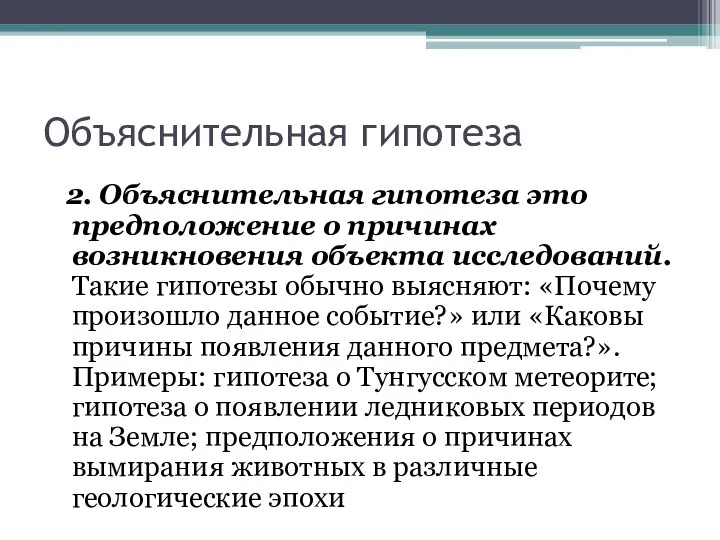 Объяснительная гипотеза

2. Объяснительная гипотеза это предположение о причинах возникновения объекта исследований. Такие гипотезы обычно выясняют: «Почему произошло данное событие?» или «Каковы причины появления данного предмета?». Примеры: гипотеза о Тунгусском метеорите; гипотеза о появлении ледниковых периодов на Земле; предположения о причинах вымирания животных в различные геологические эпохи